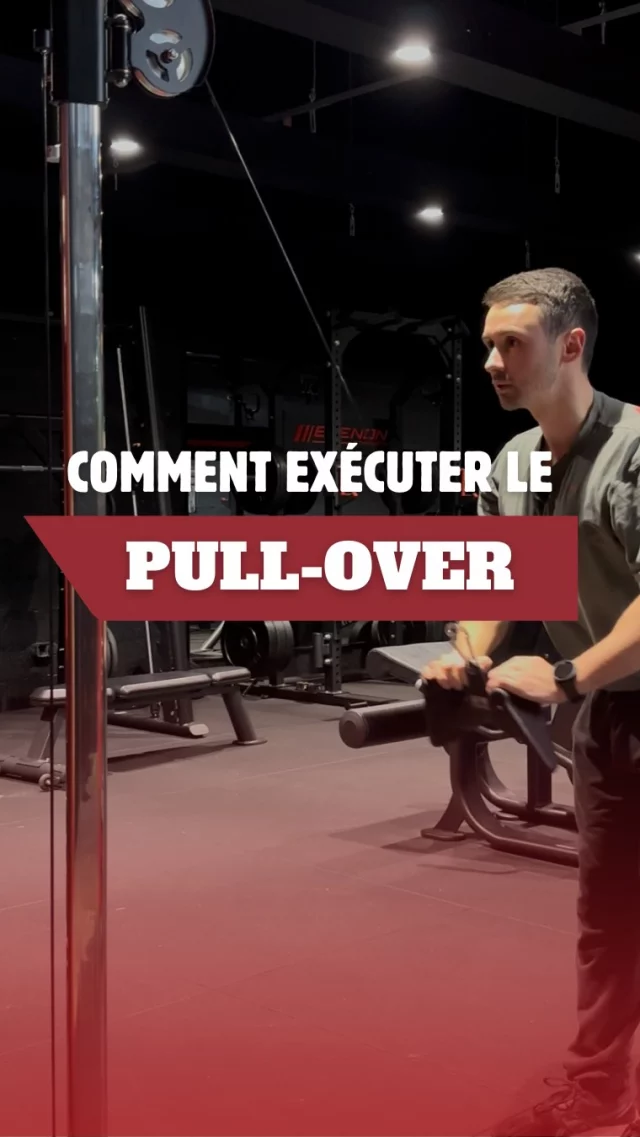 COMMENT EXÉCUTER LE

PULL-OVER